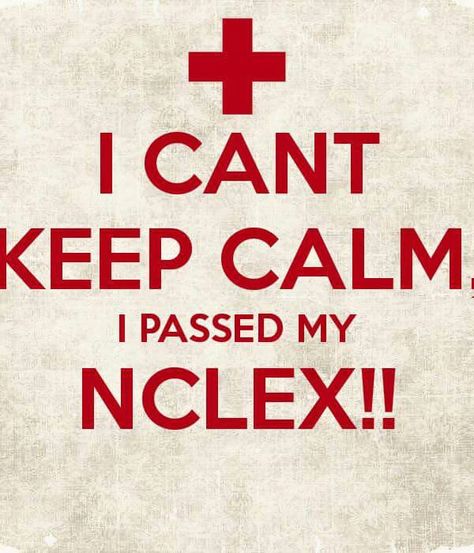 I CANT
KEEP CALM,
I PASSED MY
NCLEX!!